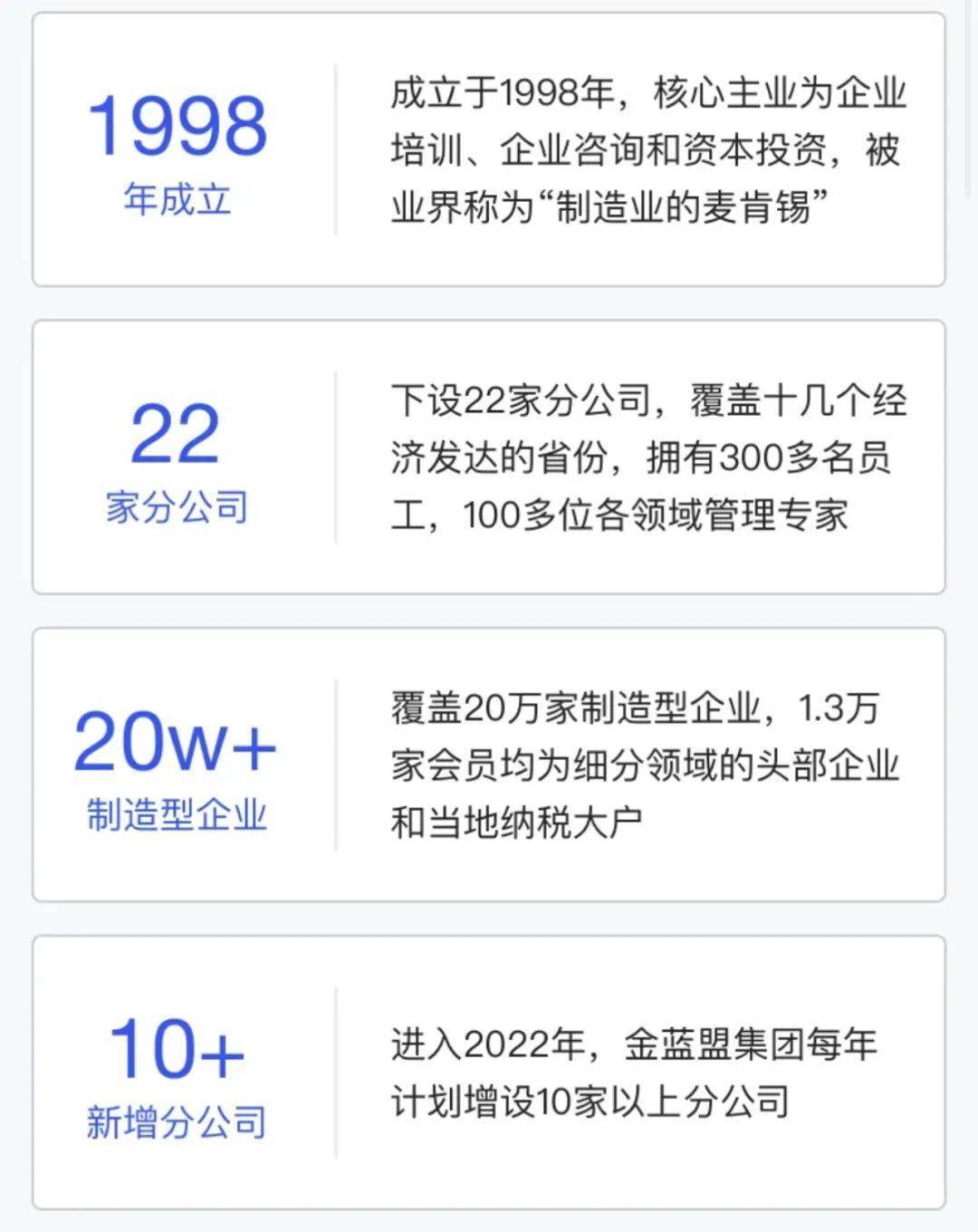 1998
年成立

成立于1998年，核心主业为企业培训、企业咨询和资本投资，被业界称为“制造业的麦肯锡”

22
家分公司

下设22家分公司，覆盖十几个经济发达的省份，拥有300多名员工，100多位各领域管理专家

20w+
制造型企业

覆盖20万家制造型企业，1.3万家会员均为细分领域的头部企业和当地纳税大户

10+
新增分公司

进入2022年，金蓝盟集团每年计划增设10家以上分公司